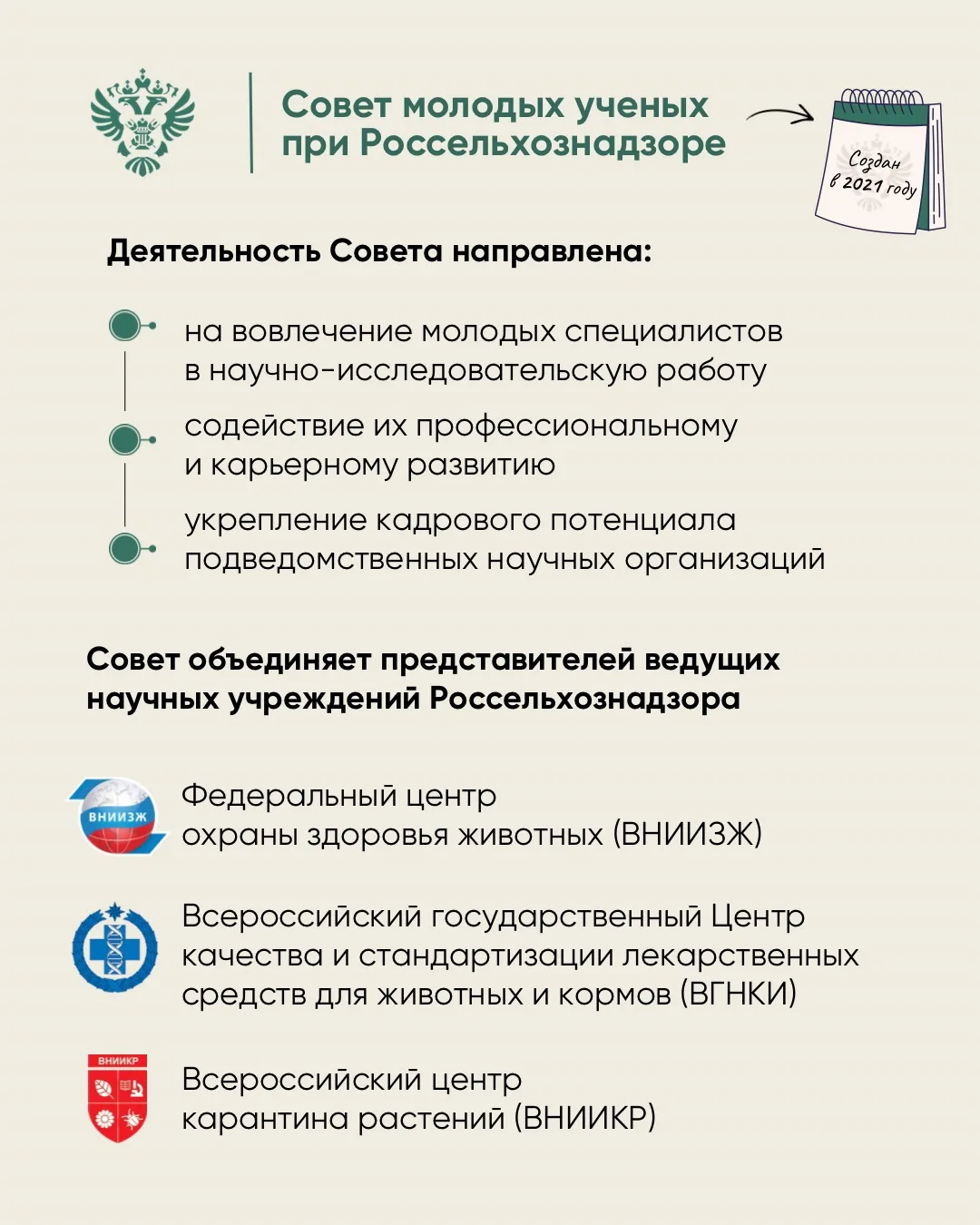 Совет молодых ученых при Россельхознадзоре

Создан в 2021 году

Деятельность Совета направлена:

на вовлечение молодых специалистов в научно-исследовательскую работу

содействие их профессиональному и карьерному развитию

укрепление кадрового потенциала подведомственных научных организаций

Совет объединяет представителей ведущих научных учреждений Россельхознадзора

ВНИИЗЖ

Федеральный центр охраны здоровья животных (ВНИИЗЖ)

Всероссийский государственный Центр качества и стандартизации лекарственных средств для животных и кормов (ВГНКИ)

ВНИИКР

Всероссийский центр карантина растений (ВНИИКР)